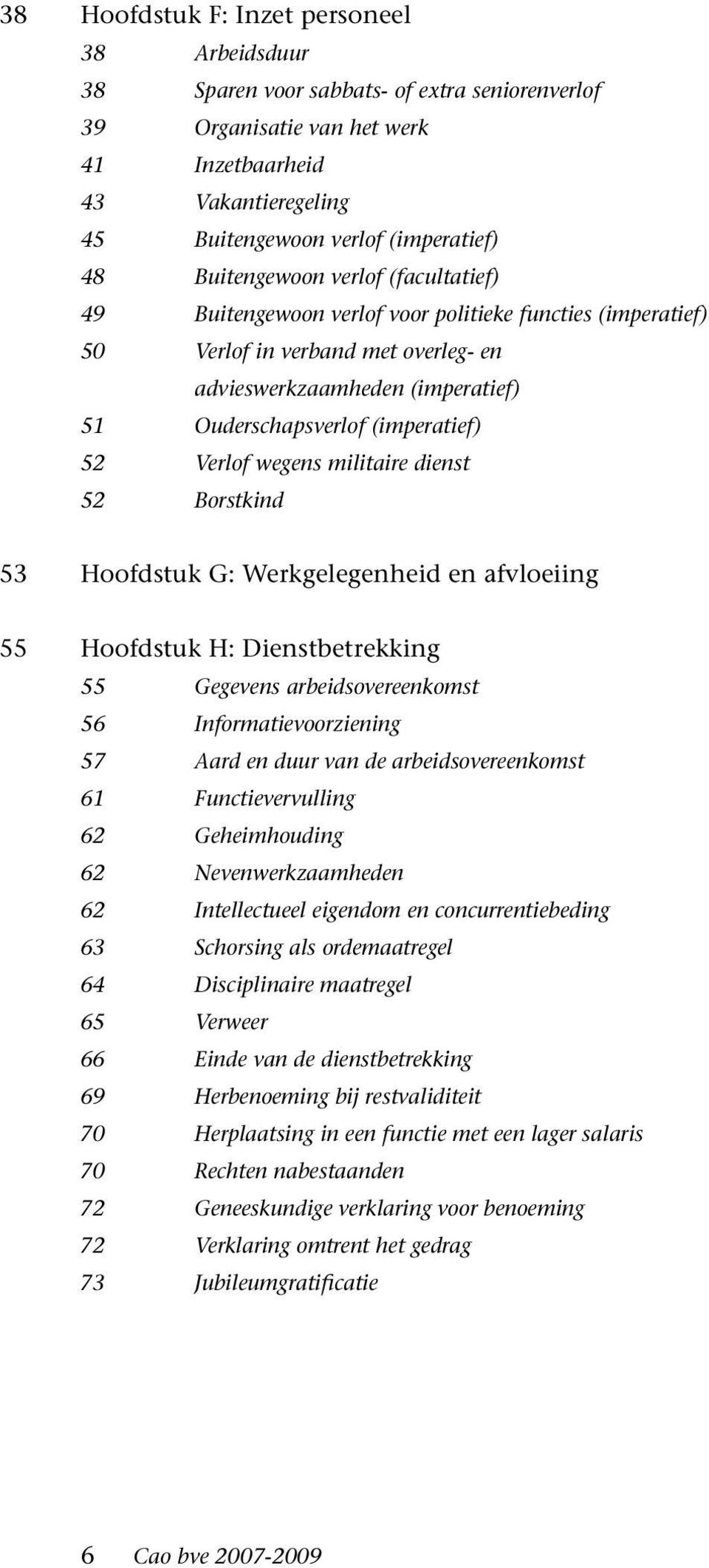 38 Hoofdstuk F: Inzet personeel

38 Arbeidsduur
38 Sparen voor sabbats- of extra seniorenverlof
39 Organisatie van het werk
41 Inzetbaarheid
43 Vakantieregeling
45 Buitengewoon verlof (imperatief)
48 Buitengewoon verlof (facultatief)
49 Buitengewoon verlof voor politieke functies (imperatief)
50 Verlof in verband met overleg- en advieswerkzaamheden (imperatief)
51 Ouderschapsverlof (imperatief)
52 Verlof wegens militaire dienst
52 Borstkind

53 Hoofdstuk G: Werkgelegenheid en afvloeiing

55 Hoofdstuk H: Dienstbetrekking

55 Gegevens arbeidsovereenkomst
56 Informatievoorziening
57 Aard en duur van de arbeidsovereenkomst
61 Functievervulling
62 Geheimhouding
62 Nevenwerkzaamheden
62 Intellectueel eigendom en concurrentiebeding
63 Schorsing als ordemaatregel
64 Disciplinaire maatregel
65 Verweer
66 Einde van de dienstbetrekking
69 Herbenoeming bij restvaliditeit
70 Herplaatsing in een functie met een lager salaris
70 Rechten nabestaanden
72 Geneeskundige verklaring voor benoeming
72 Verklaring omtrent het gedrag
73 Jubileumgratificatie

6 Cao bve 2007-2009